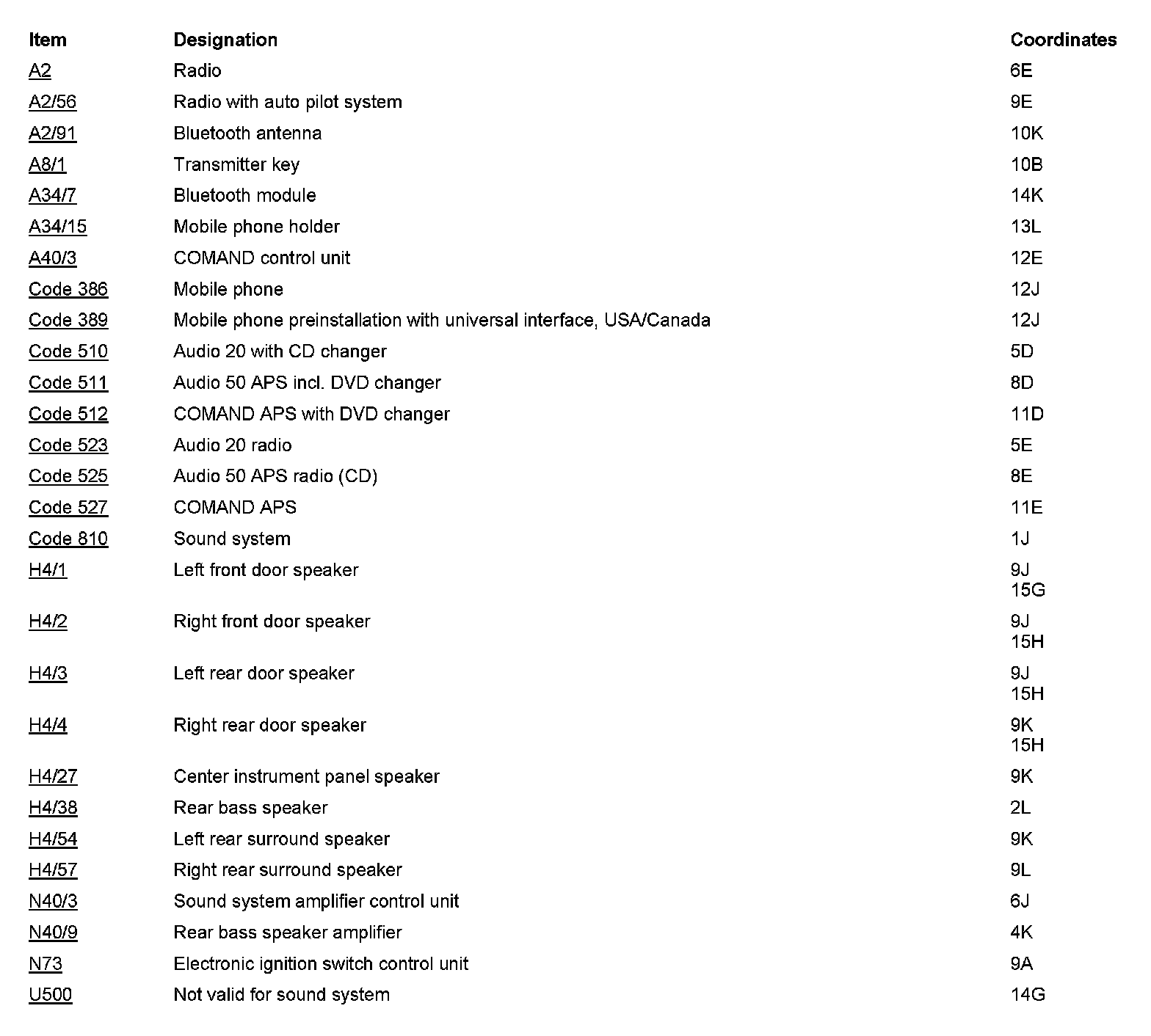 | Item | Designation | Coordinates |
|---|---|---|
| A2 | Radio | 6E |
| A2/56 | Radio with auto pilot system | 9E |
| A2/91 | Bluetooth antenna | 10K |
| A8/1 | Transmitter key | 10B |
| A34/7 | Bluetooth module | 14K |
| A34/15 | Mobile phone holder | 13L |
| A40/3 | COMAND control unit | 12E |
| Code 386 | Mobile phone | 12J |
| Code 389 | Mobile phone preinstallation with universal interface, USA/Canada | 12J |
| Code 510 | Audio 20 with CD changer | 5D |
| Code 511 | Audio 50 APS incl. DVD changer | 8D |
| Code 512 | COMAND APS with DVD changer | 11D |
| Code 523 | Audio 20 radio | 5E |
| Code 525 | Audio 50 APS radio (CD) | 8E |
| Code 527 | COMAND APS | 11E |
| Code 810 | Sound system | 1J |
| H4/1 | Left front door speaker | 9J 15G |
| H4/2 | Right front door speaker | 9J 15H |
| H4/3 | Left rear door speaker | 9J 15H |
| H4/4 | Right rear door speaker | 9K 15H |
| H4/27 | Center instrument panel speaker | 9K |
| H4/38 | Rear bass speaker | 2L |
| H4/54 | Left rear surround speaker | 9K |
| H4/57 | Right rear surround speaker | 9L |
| N40/3 | Sound system amplifier control unit | 6J |
| N40/9 | Rear bass speaker amplifier | 4K |
| N73 | Electronic ignition switch control unit | 9A |
| U500 | Not valid for sound system | 14G |